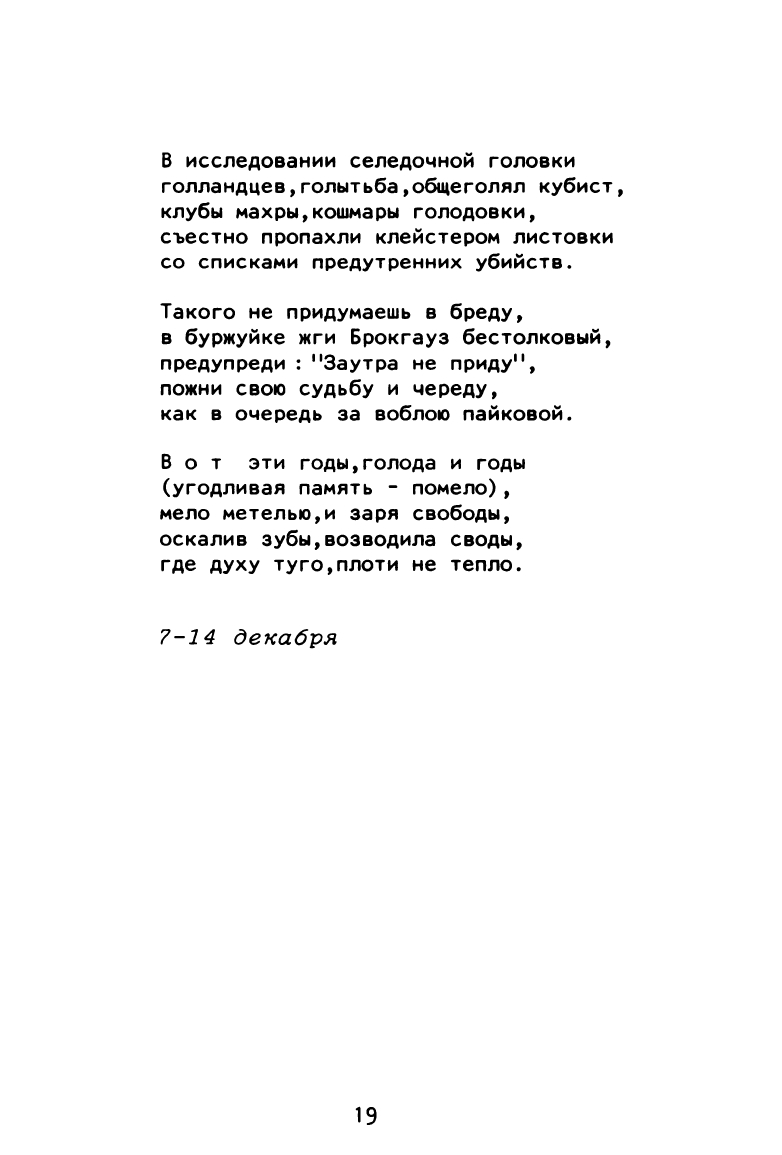 В исследовании селедочной головки
голландцев,голытьба,общеголял кубист,
клубы махры,кошмары голодовки,
съестно пропахли клейстером листовки
со списками предутренних убийств.

Такого не придумаешь в бреду,
в буржуйке жги Брокгауз бестолковый,
предупреди : "Заутра не приду",
пожни свою судьбу и череду,
как в очередь за воблою пайковой.

В о т  эти годы,голода и годы
(угодливая память - помело),
мело метелью,и заря свободы,
оскалив зубы,возводила своды,
где духу туго,плоти не тепло.

7-14 декабря

19